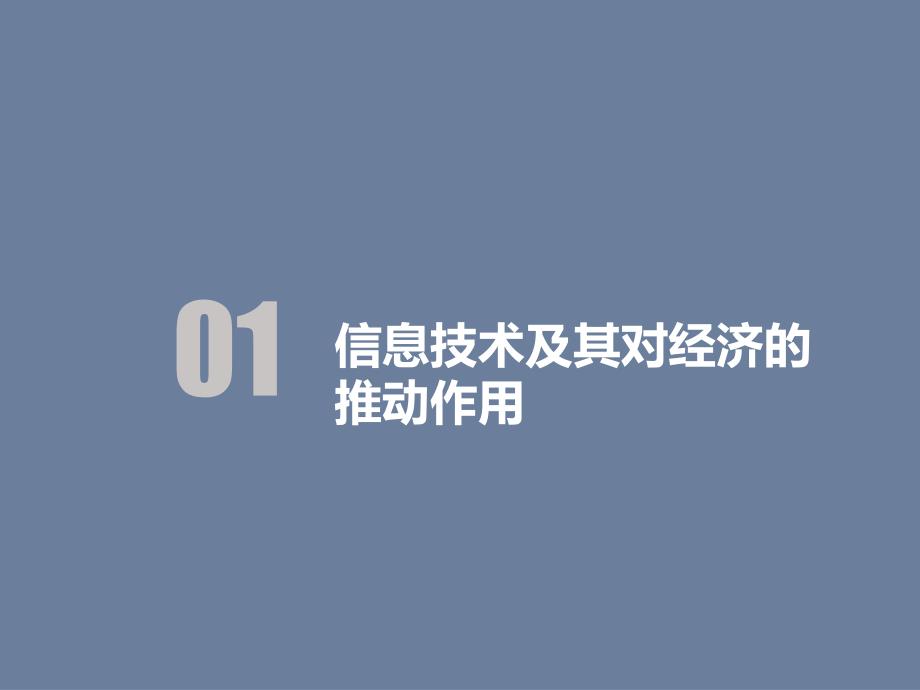 01

信息技术及其对经济的推动作用